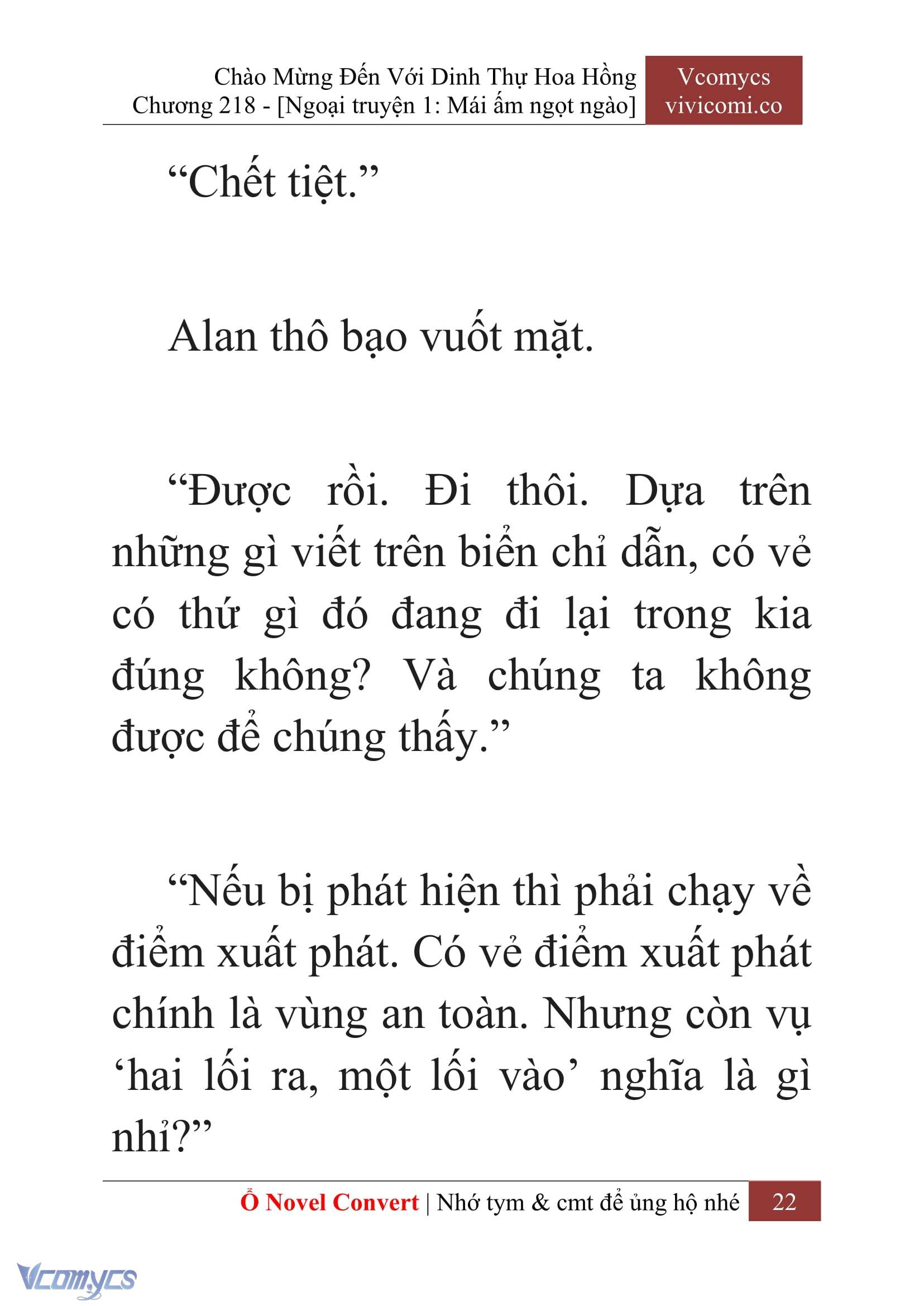 Chào Mừng Đến Với Dinh Thự Hoa Hồng
Chương 218 - [Ngoại truyện 1: Mái ấm ngọt ngào]

Vcomycs
vivicomi.co

“Chết tiệt.”

Alan thô bạo vuốt mặt.

“Được rồi. Đi thôi. Dựa trên những gì viết trên biển chỉ dẫn, có vẻ có thứ gì đó đang đi lại trong kia đúng không? Và chúng ta không được để chúng thấy.”

“Nếu bị phát hiện thì phải chạy về điểm xuất phát. Có vẻ điểm xuất phát chính là vùng an toàn. Nhưng còn vụ ‘hai lối ra, một lối vào’ nghĩa là gì nhỉ?”

Ổ Novel Convert | Nhớ tym & cmt để ủng hộ nhé 22

Vcomycs